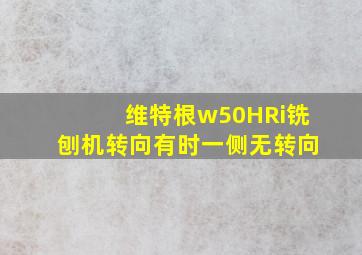 维特根w50HRi铣刨机转向有时一侧无转向